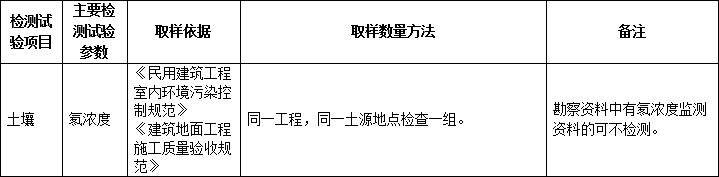 | 检测试验项目 | 主要检测试验参数 | 取样依据 | 取样数量方法 | 备注 |
|---|---|---|---|---|
| 土壤 | 氡浓度 | 《民用建筑工程室内环境污染控制规范》《建筑地面工程施工质量验收规范》 | 同一工程，同一土源地点检查一组。 | 勘察资料中有氡浓度监测资料的可不检测。 |